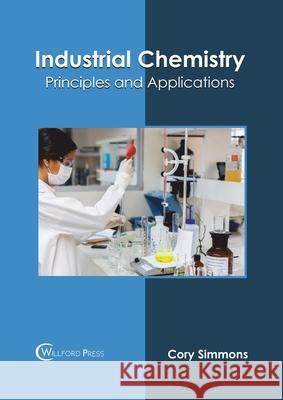 Industrial Chemistry
Principles and Applications

WILLFORD PRESS

Cory Simmons

Kraina Książek